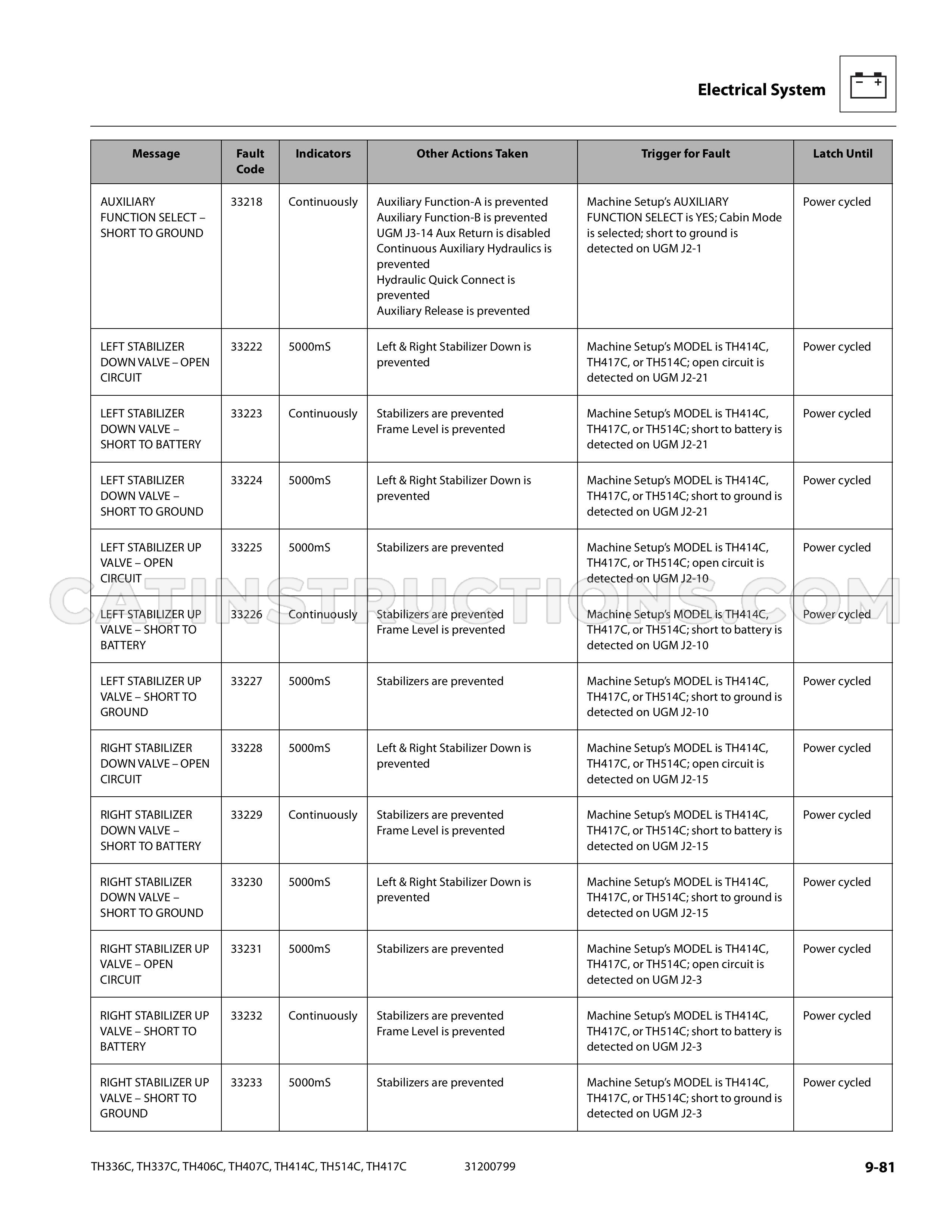 Electrical System

| Message | Fault Code | Indicators | Other Actions Taken | Trigger for Fault | Latch Until |
|---|---|---|---|---|---|
| AUXILIARY FUNCTION SELECT – SHORT TO GROUND | 33218 | Continuously | Auxiliary Function-A is prevented Auxiliary Function-B is prevented UGM J3-14 Aux Return is disabled Continuous Auxiliary Hydraulics is prevented Hydraulic Quick Connect is prevented Auxiliary Release is prevented | Machine Setup's AUXILIARY FUNCTION SELECT is YES; Cabin Mode is selected; short to ground is detected on UGM J2-1 | Power cycled |
| LEFT STABILIZER DOWN VALVE – OPEN CIRCUIT | 33222 | 5000mS | Left & Right Stabilizer Down is prevented | Machine Setup's MODEL is TH414C, TH417C, or TH514C; open circuit is detected on UGM J2-21 | Power cycled |
| LEFT STABILIZER DOWN VALVE – SHORT TO BATTERY | 33223 | Continuously | Stabilizers are prevented Frame Level is prevented | Machine Setup's MODEL is TH414C, TH417C, or TH514C; short to battery is detected on UGM J2-21 | Power cycled |
| LEFT STABILIZER DOWN VALVE – SHORT TO GROUND | 33224 | 5000mS | Left & Right Stabilizer Down is prevented | Machine Setup's MODEL is TH414C, TH417C, or TH514C; short to ground is detected on UGM J2-21 | Power cycled |
| LEFT STABILIZER UP VALVE – OPEN CIRCUIT | 33225 | 5000mS | Stabilizers are prevented | Machine Setup's MODEL is TH414C, TH417C, or TH514C; open circuit is detected on UGM J2-10 | Power cycled |
| LEFT STABILIZER UP VALVE – SHORT TO BATTERY | 33226 | Continuously | Stabilizers are prevented Frame Level is prevented | Machine Setup's MODEL is TH414C, TH417C, or TH514C; short to battery is detected on UGM J2-10 | Power cycled |
| LEFT STABILIZER UP VALVE – SHORT TO GROUND | 33227 | 5000mS | Stabilizers are prevented | Machine Setup's MODEL is TH414C, TH417C, or TH514C; short to ground is detected on UGM J2-10 | Power cycled |
| RIGHT STABILIZER DOWN VALVE – OPEN CIRCUIT | 33228 | 5000mS | Left & Right Stabilizer Down is prevented | Machine Setup's MODEL is TH414C, TH417C, or TH514C; open circuit is detected on UGM J2-15 | Power cycled |
| RIGHT STABILIZER DOWN VALVE – SHORT TO BATTERY | 33229 | Continuously | Stabilizers are prevented Frame Level is prevented | Machine Setup's MODEL is TH414C, TH417C, or TH514C; short to battery is detected on UGM J2-15 | Power cycled |
| RIGHT STABILIZER DOWN VALVE – SHORT TO GROUND | 33230 | 5000mS | Left & Right Stabilizer Down is prevented | Machine Setup's MODEL is TH414C, TH417C, or TH514C; short to ground is detected on UGM J2-15 | Power cycled |
| RIGHT STABILIZER UP VALVE – OPEN CIRCUIT | 33231 | 5000mS | Stabilizers are prevented | Machine Setup's MODEL is TH414C, TH417C, or TH514C; open circuit is detected on UGM J2-3 | Power cycled |
| RIGHT STABILIZER UP VALVE – SHORT TO BATTERY | 33232 | Continuously | Stabilizers are prevented Frame Level is prevented | Machine Setup's MODEL is TH414C, TH417C, or TH514C; short to battery is detected on UGM J2-3 | Power cycled |
| RIGHT STABILIZER UP VALVE – SHORT TO GROUND | 33233 | 5000mS | Stabilizers are prevented | Machine Setup's MODEL is TH414C, TH417C, or TH514C; short to ground is detected on UGM J2-3 | Power cycled |

TH336C, TH337C, TH406C, TH407C, TH414C, TH514C, TH417C 31200799 9-81

CATINSTRUCTIONS.COM